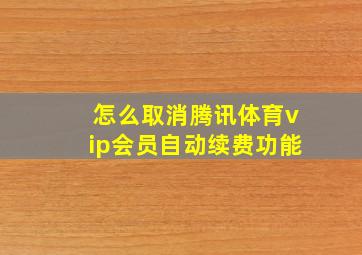 怎么取消腾讯体育vip会员自动续费功能